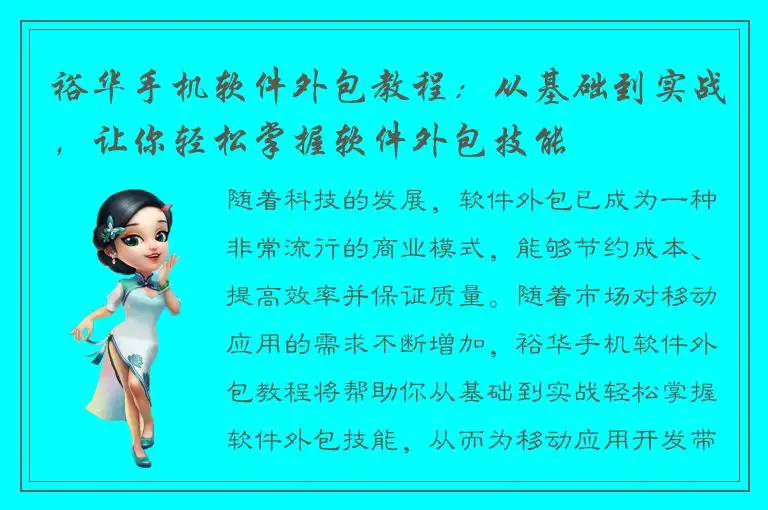 裕华手机软件外包教程：从基础到实战，让你轻松掌握软件外包技能

随着科技的发展，软件外包已成为一种非常流行的商业模式，能够节约成本、提高效率并保证质量。随着市场对移动应用的需求不断增加，裕华手机软件外包教程将帮助你从基础到实战轻松掌握软件外包技能，从而为移动应用开发带